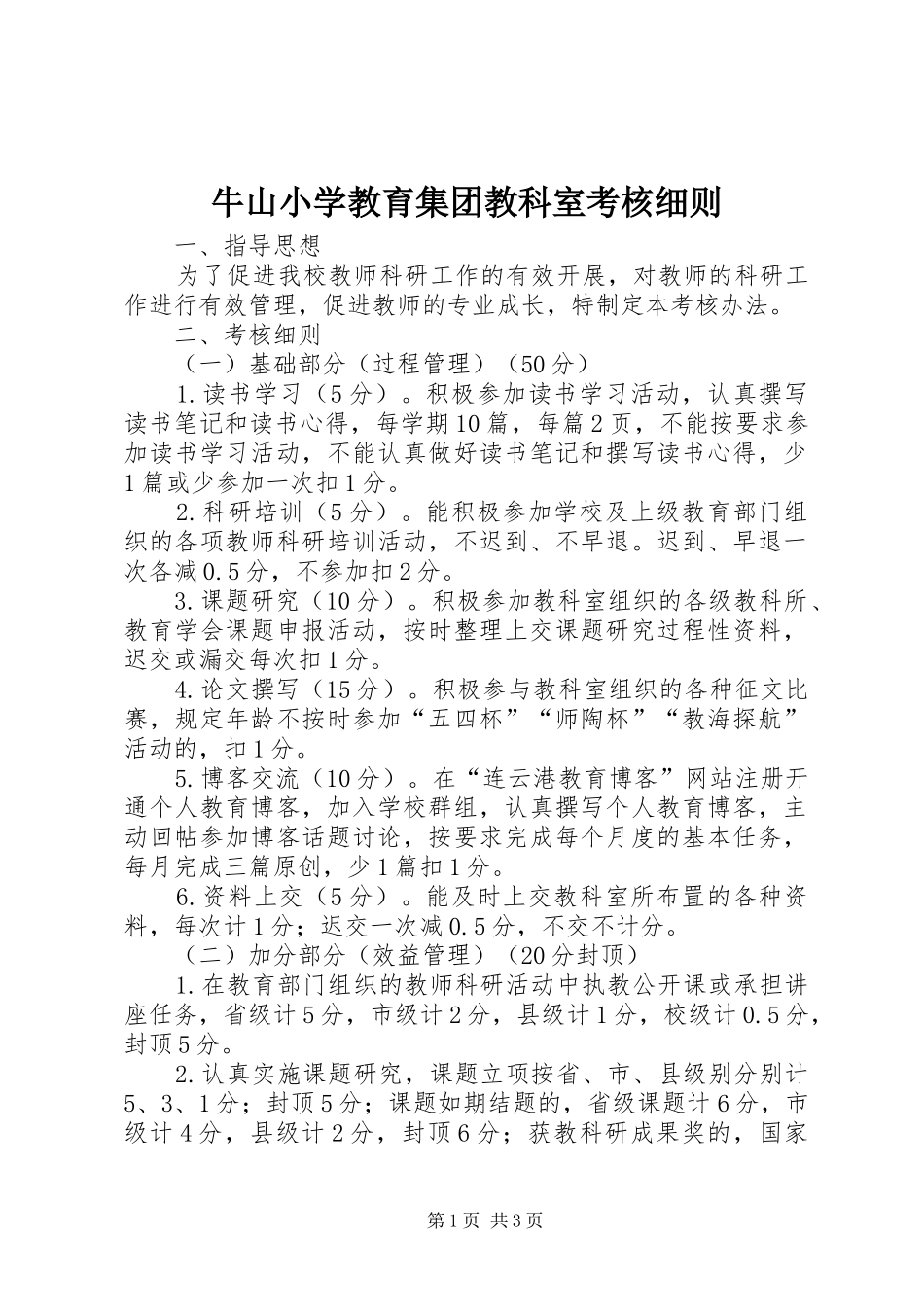 牛山小学教育集团教科室考核细则

一、指导思想

为了促进我校教师科研工作的有效开展，对教师的科研工作进行有效管理，促进教师的专业成长，特制定本考核办法。

二、考核细则

（一）基础部分（过程管理）（50分）

1.读书学习（5分）。积极参加读书学习活动，认真撰写读书笔记和读书心得，每学期10篇，每篇2页，不能按要求参加读书学习活动，不能认真做好读书笔记和撰写读书心得，少1篇或少参加一次扣1分。

2.科研培训（5分）。能积极参加学校及上级教育部门组织的各项教师科研培训活动，不迟到、不早退。迟到、早退一次各减0.5分，不参加扣2分。

3.课题研究（10分）。积极参加教科室组织的各级教科所、教育学会课题申报活动，按时整理上交课题研究过程性资料，迟交或漏交每次扣1分。

4.论文撰写（15分）。积极参与教科室组织的各种征文比赛，规定年龄不按时参加“五四杯”“师陶杯”“教海探航”活动的，扣1分。

5.博客交流（10分）。在“连云港教育博客”网站注册开通个人教育博客，加入学校群组，认真撰写个人教育博客，主动回帖参加博客话题讨论，按要求完成每个月度的基本任务，每月完成三篇原创，少1篇扣1分。

6.资料上交（5分）。能及时上交教科室所布置的各种资料，每次计1分；迟交一次减0.5分，不交不计分。

（二）加分部分（效益管理）（20分封顶）

1.在教育部门组织的教师科研活动中执教公开课或承担讲座任务，省级计5分，市级计2分，县级计1分，校级计0.5分，封顶5分。

2.认真实施课题研究，课题立项按省、市、县级别分别计5、3、1分；封顶5分；课题如期结题的，省级课题计6分，市级计4分，县级计2分，封顶6分；获教科研成果奖的，国家

第1页 共3页